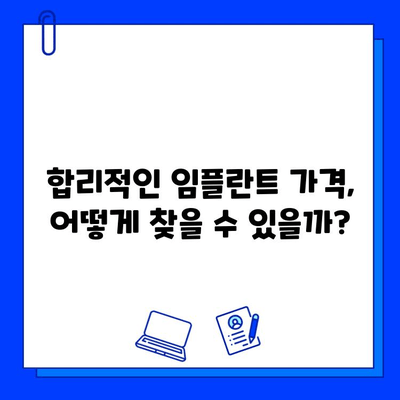 합리적인 임플란트 가격,
어떻게 찾을 수 있을까?